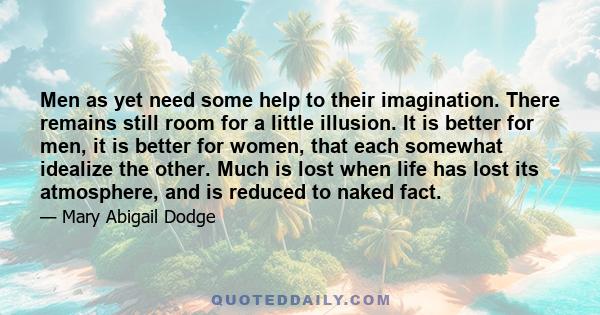 Men as yet need some help to their imagination. There remains still room for a little illusion. It is better for men, it is better for women, that each somewhat idealize the other. Much is lost when life has lost its atmosphere, and is reduced to naked fact.

— Mary Abigail Dodge

QUOTEDDAILY.COM